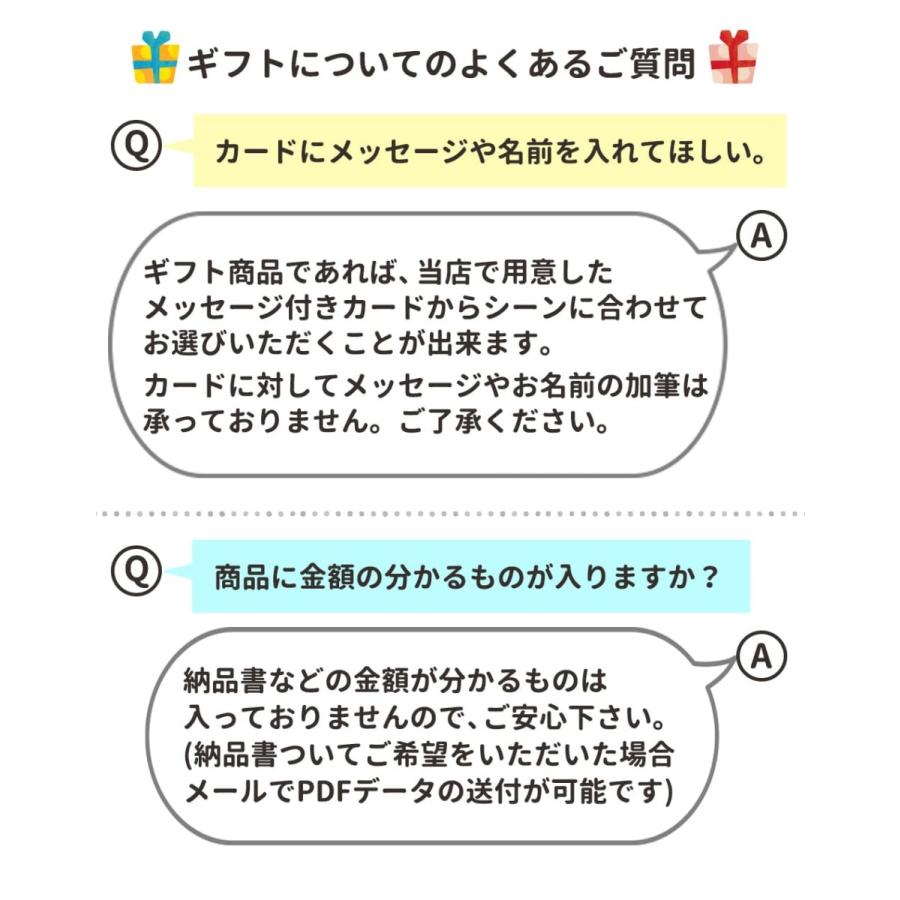 ギフトについてのよくあるご質問

Q

カードにメッセージや名前を入れてほしい。

A

ギフト商品であれば、当店で用意したメッセージ付きカードからシーンに合わせてお選びいただくことが出来ます。

カードに対してメッセージやお名前の加筆は承っておりません。ご了承ください。

Q

商品に金額の分かるものが入りますか？

A

納品書などの金額が分かるものは入っておりませんので、ご安心下さい。
(納品書ついてご希望をいただいた場合メールでPDFデータの送付が可能です)